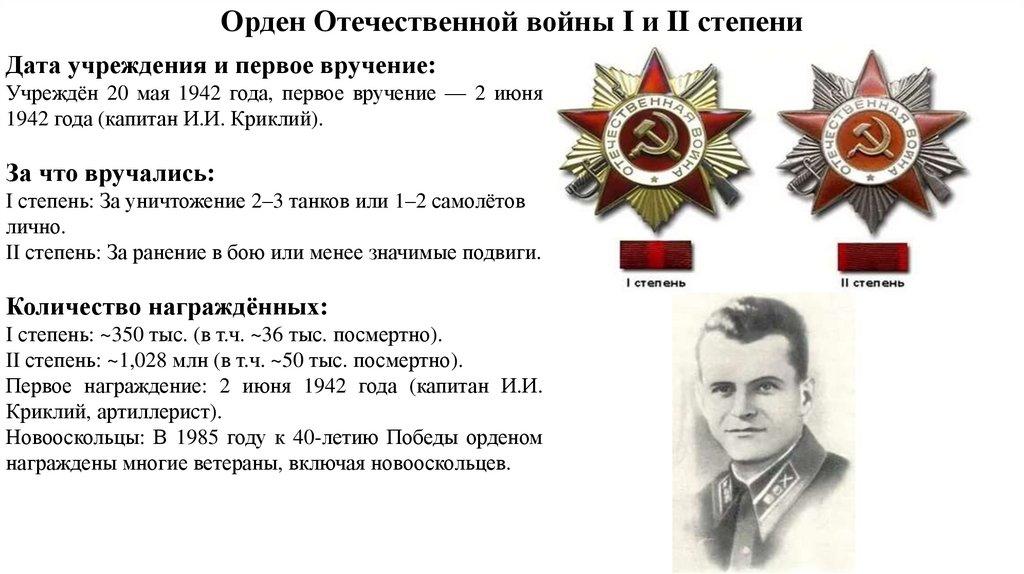 Орден Отечественной войны I и II степени

Дата учреждения и первое вручение:
Учреждён 20 мая 1942 года, первое вручение — 2 июня 1942 года (капитан И.И. Криклий).

За что вручались:
I степень: За уничтожение 2–3 танков или 1–2 самолётов лично.
II степень: За ранение в бою или менее значимые подвиги.

Количество награждённых:
I степень: ~350 тыс. (в т.ч. ~36 тыс. посмертно).
II степень: ~1,028 млн (в т.ч. ~50 тыс. посмертно).
Первое награждение: 2 июня 1942 года (капитан И.И. Криклий, артиллерист).
Новооскольцы: В 1985 году к 40-летию Победы орденом награждены многие ветераны, включая новооскольцев.

ОТЕЧЕСТВЕННАЯ ВОЙНА
ОТЕЧЕСТВЕННАЯ ВОЙНА
I степень
II степень